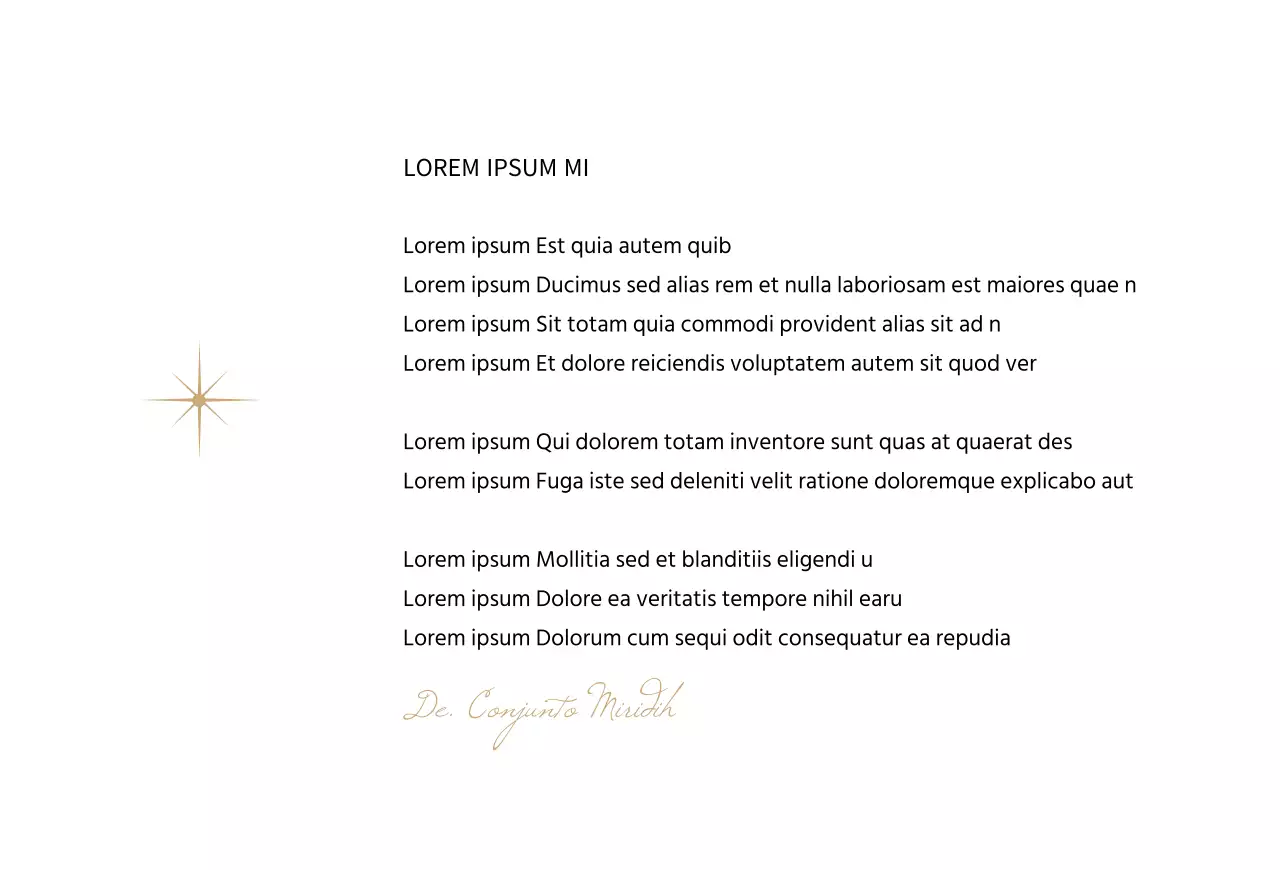 LOREM IPSUM MI

Lorem ipsum Est quia autem quib
Lorem ipsum Ducimus sed alias rem et nulla laboriosam est maiores quae n
Lorem ipsum Sit totam quia commodi provident alias sit ad n
Lorem ipsum Et dolore reiciendis voluptatem autem sit quod ver

Lorem ipsum Qui dolorem totam inventore sunt quas at quaerat des
Lorem ipsum Fuga iste sed deleniti velit ratione doloremque explicabo aut

Lorem ipsum Mollitia sed et blanditiis eligendi u
Lorem ipsum Dolore ea veritatis tempore nihil earu
Lorem ipsum Dolorum cum sequi odit consequatur ea repudia

De. Conjunto Miridih